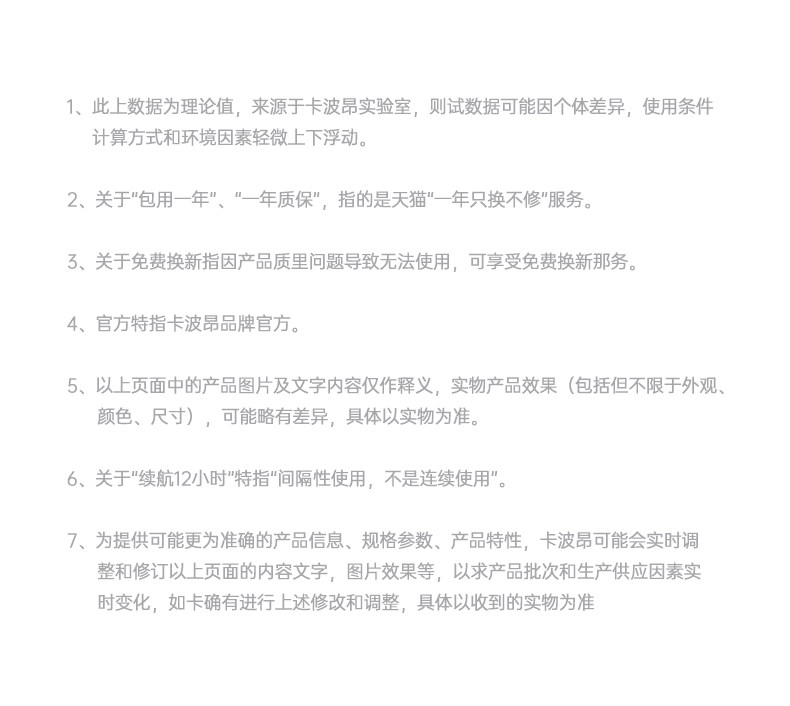 1、此上数据为理论值，来源于卡波昂实验室，则试数据可能因个体差异，使用条件计算方式和环境因素轻微上下浮动。

2、关于"包用一年"、"一年质保"，指的是天猫"一年只换不修"服务。

3、关于免费换新指因产品质里问题导致无法使用，可享受免费换新那务。

4、官方特指卡波昂品牌官方。

5、以上页面中的产品图片及文字内容仅作释义，实物产品效果（包括但不限于外观、颜色、尺寸），可能略有差异，具体以实物为准。

6、关于"续航12小时"特指"间隔性使用，不是连续使用"。

7、为提供可能更为准确的产品信息、规格参数、产品特性，卡波昂可能会实时调整和修订以上页面的内容文字，图片效果等，以求产品批次和生产供应因素实时变化，如卡确有进行上述修改和调整，具体以收到的实物为准